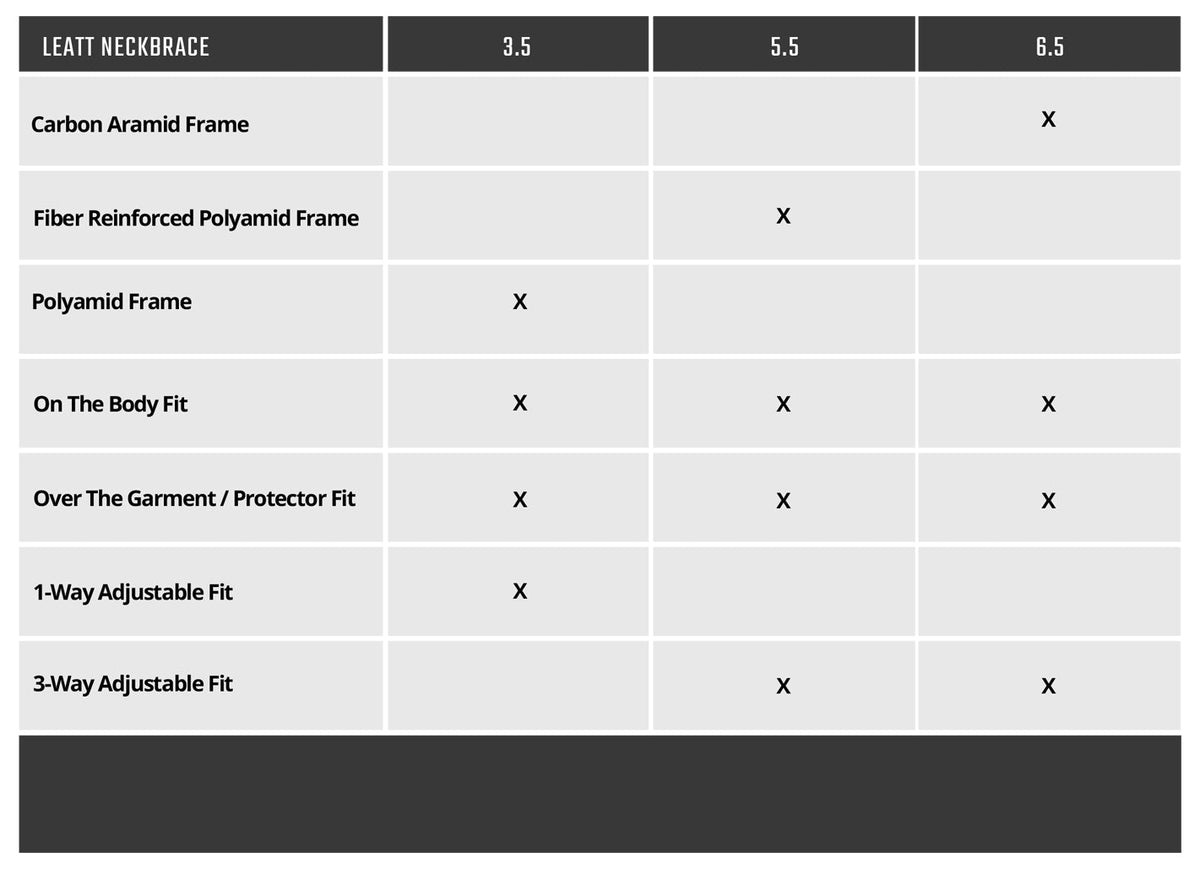 | LEATT NECKBRACE | 3.5 | 5.5 | 6.5 |
|---|---|---|---|
| Carbon Aramid Frame | | | X |
| Fiber Reinforced Polyamid Frame | | X | |
| Polyamid Frame | X | | |
| On The Body Fit | X | X | X |
| Over The Garment / Protector Fit | X | X | X |
| 1-Way Adjustable Fit | X | | |
| 3-Way Adjustable Fit | | X | X |